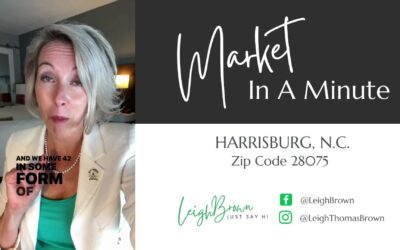 AND WE HAVE 42 IN SOME FORM OF

Market In A Minute

HARRISBURG, N.C.
Zip Code 28075

LeighBrown
JUST SAY HI

@LeighBrown
@LeighThomasBrown